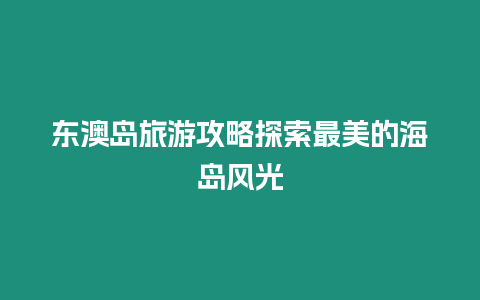 东澳岛旅游攻略探索最美的海岛风光